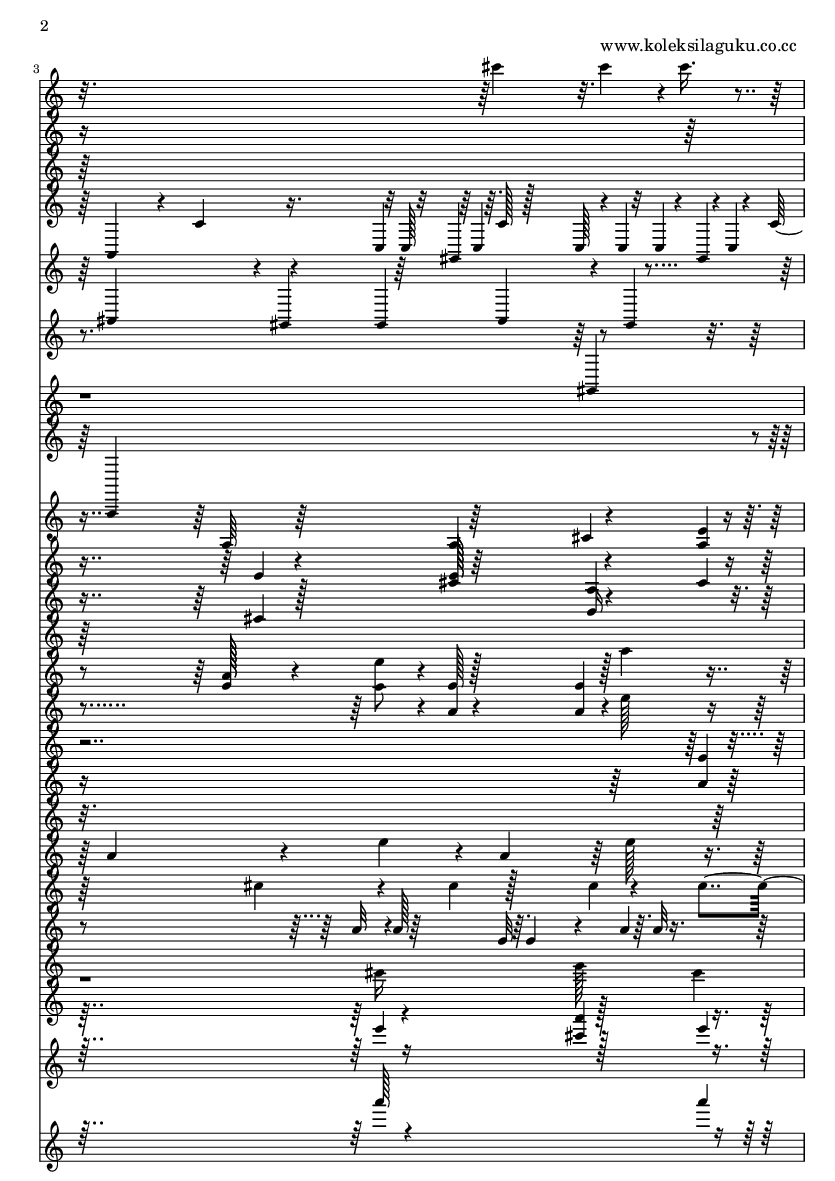 2

www.koleksilaguku.co.cc

3